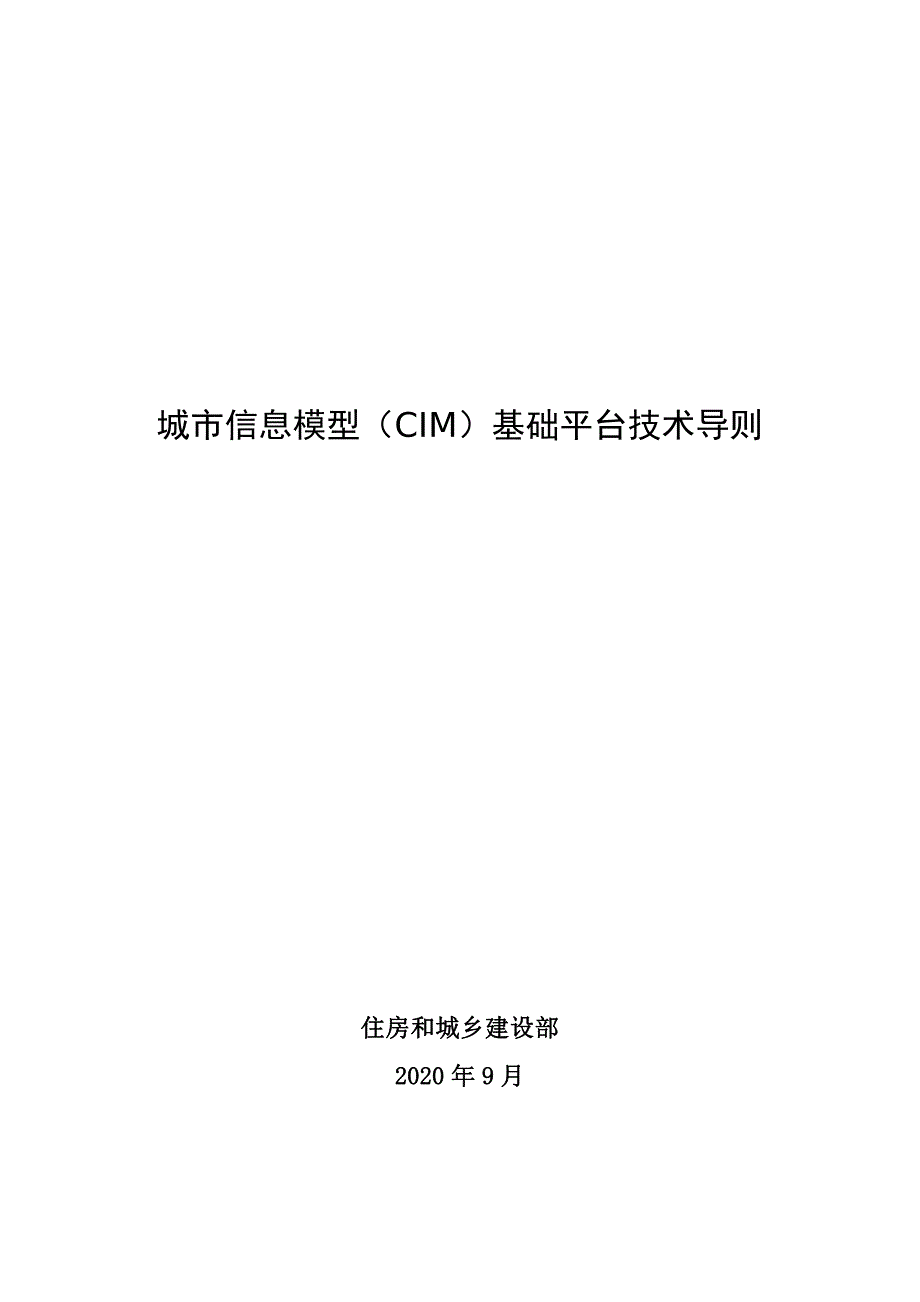 城市信息模型（CIM）基础平台技术导则

住房和城乡建设部

2020 年 9 月